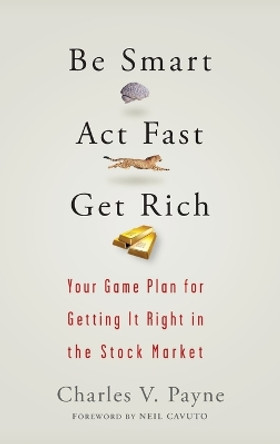 Be Smart

Act Fast

Get Rich

Your Game Plan for Getting It Right in the Stock Market

Charles V. Payne

FOREWORD BY NEIL CAVUTO